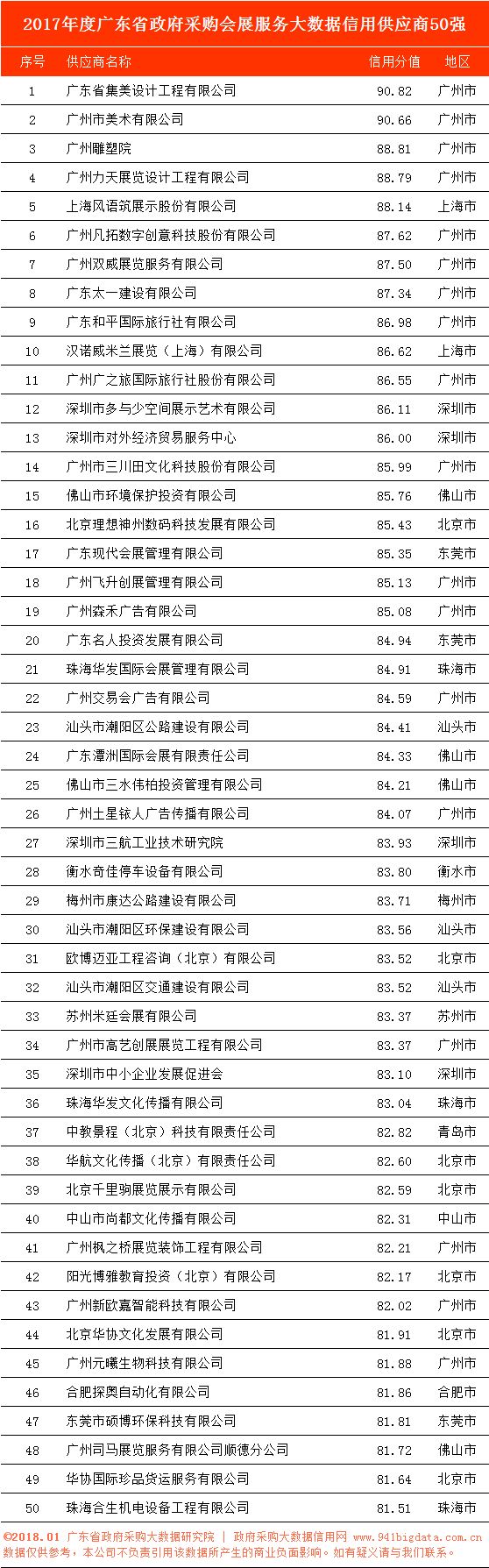 2017年度广东省政府采购会展服务大数据信用供应商50强

| 序号 | 供应商名称 | 信用分值 | 地区 |
|---|---|---|---|
| 1 | 广东省集美设计工程有限公司 | 90.82 | 广州市 |
| 2 | 广州市美术有限公司 | 90.66 | 广州市 |
| 3 | 广州雕塑院 | 88.81 | 广州市 |
| 4 | 广州力天展览设计工程有限公司 | 88.79 | 广州市 |
| 5 | 上海风语筑展示股份有限公司 | 88.14 | 上海市 |
| 6 | 广州凡拓数字创意科技股份有限公司 | 87.62 | 广州市 |
| 7 | 广州双威展览服务有限公司 | 87.50 | 广州市 |
| 8 | 广东太一建设有限公司 | 87.34 | 广州市 |
| 9 | 广东和平国际旅行社有限公司 | 86.98 | 广州市 |
| 10 | 汉诺威米兰展览（上海）有限公司 | 86.62 | 上海市 |
| 11 | 广州广之旅国际旅行社股份有限公司 | 86.55 | 广州市 |
| 12 | 深圳市多与少空间展示艺术有限公司 | 86.11 | 深圳市 |
| 13 | 深圳市对外经济贸易服务中心 | 86.00 | 深圳市 |
| 14 | 广州市三川田文化科技股份有限公司 | 85.99 | 广州市 |
| 15 | 佛山市环境保护投资有限公司 | 85.76 | 佛山市 |
| 16 | 北京理想神州数码科技发展有限公司 | 85.43 | 北京市 |
| 17 | 广东现代会展管理有限公司 | 85.35 | 东莞市 |
| 18 | 广州飞升创展管理有限公司 | 85.13 | 广州市 |
| 19 | 广州森禾广告有限公司 | 85.08 | 广州市 |
| 20 | 广东名人投资发展有限公司 | 84.94 | 东莞市 |
| 21 | 珠海华发国际会展管理有限公司 | 84.91 | 珠海市 |
| 22 | 广州交易会广告有限公司 | 84.59 | 广州市 |
| 23 | 汕头市潮阳区公路建设有限公司 | 84.41 | 汕头市 |
| 24 | 广东潭洲国际会展有限责任公司 | 84.33 | 佛山市 |
| 25 | 佛山市三水伟柏投资管理有限公司 | 84.21 | 佛山市 |
| 26 | 广州土星铱人广告传播有限公司 | 84.07 | 广州市 |
| 27 | 深圳市三航工业技术研究院 | 83.93 | 深圳市 |
| 28 | 衡水奇佳停车设备有限公司 | 83.80 | 衡水市 |
| 29 | 梅州市康达公路建设有限公司 | 83.71 | 梅州市 |
| 30 | 汕头市潮阳区环保建设有限公司 | 83.56 | 汕头市 |
| 31 | 欧博迈亚工程咨询（北京）有限公司 | 83.52 | 北京市 |
| 32 | 汕头市潮阳区交通建设有限公司 | 83.52 | 汕头市 |
| 33 | 苏州米廷会展有限公司 | 83.37 | 苏州市 |
| 34 | 广州市高艺创展展览工程有限公司 | 83.37 | 广州市 |
| 35 | 深圳市中小企业发展促进会 | 83.10 | 深圳市 |
| 36 | 珠海华发文化传播有限公司 | 83.04 | 珠海市 |
| 37 | 中教景程（北京）科技有限责任公司 | 82.82 | 青岛市 |
| 38 | 华航文化传播（北京）有限责任公司 | 82.60 | 北京市 |
| 39 | 北京千里驹展览展示有限公司 | 82.59 | 北京市 |
| 40 | 中山市尚都文化传播有限公司 | 82.31 | 中山市 |
| 41 | 广州枫之桥展览装饰工程有限公司 | 82.21 | 广州市 |
| 42 | 阳光博雅教育投资（北京）有限公司 | 82.17 | 北京市 |
| 43 | 广州新欧嘉智能科技有限公司 | 82.02 | 广州市 |
| 44 | 北京华协文化发展有限公司 | 81.91 | 北京市 |
| 45 | 广州元曦生物科技有限公司 | 81.88 | 广州市 |
| 46 | 合肥探奥自动化有限公司 | 81.86 | 合肥市 |
| 47 | 东莞市硕博环保科技有限公司 | 81.81 | 东莞市 |
| 48 | 广州司马展览服务有限公司顺德分公司 | 81.72 | 佛山市 |
| 49 | 华协国际珍品货运服务有限公司 | 81.64 | 北京市 |
| 50 | 珠海合生机电设备工程有限公司 | 81.51 | 珠海市 |

©2018.01 广东省政府采购大数据研究院 | 政府采购大数据信用网 www.941bigdata.com.cn
数据仅供参考，本公司不负责引用该数据所产生的商业负面影响。如有疑义请与我们联系。